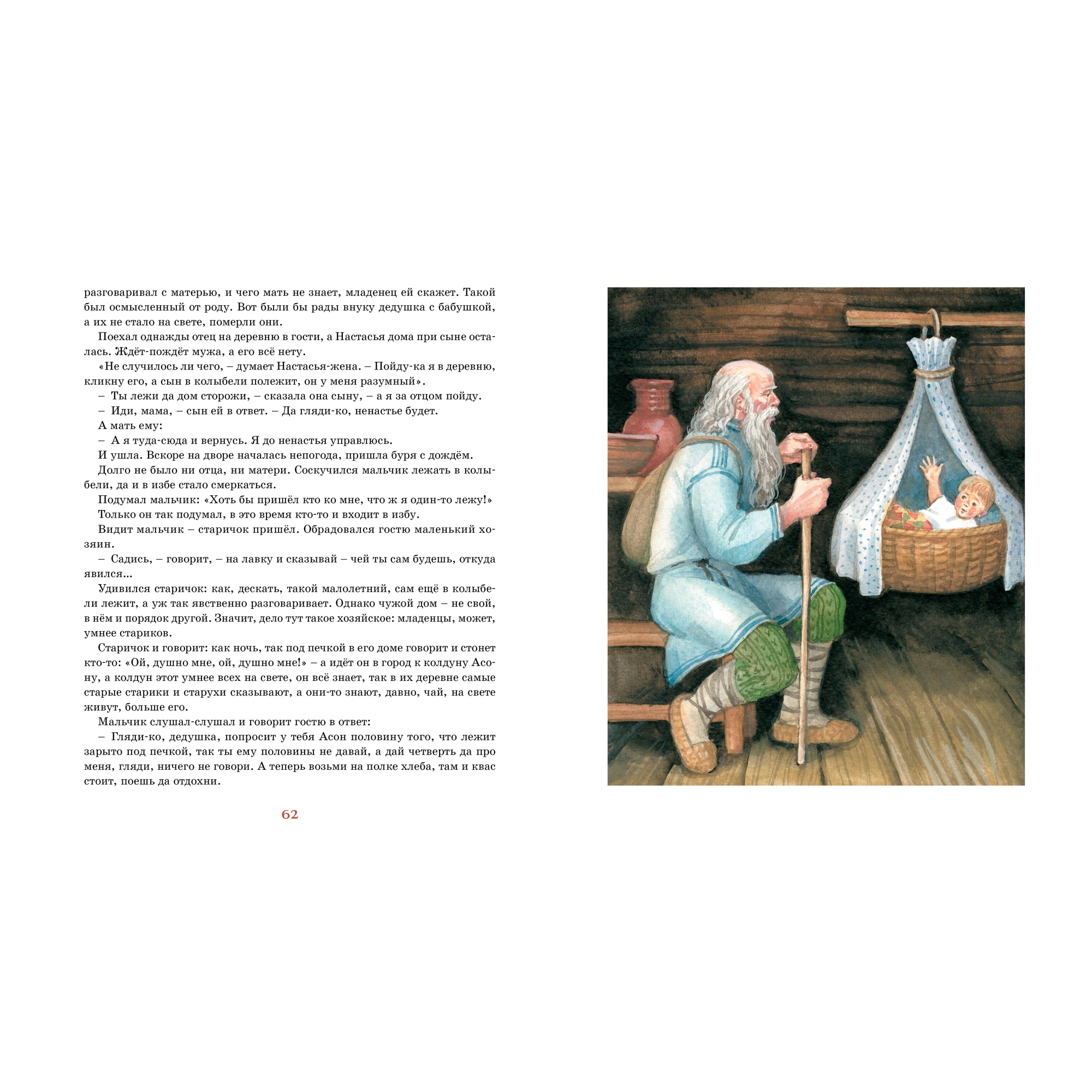 разговаривал с матерью, и чего мать не знает, младенец ей скажет. Такой был осмысленный от роду. Вот были бы рады внуку дедушка с бабушкой, а их не стало на свете, померли они.

Поехал однажды отец на деревню в гости, а Настасья дома при сыне осталась. Ждёт-пождёт мужа, а его всё нету.

«Не случилось ли чего, – думает Настасья-жена. – Пойду-ка я в деревню, кликну его, а сын в колыбели полежит, он у меня разумный».

– Ты лежи да дом сторожи, – сказала она сыну, – а я за отцом пойду.

– Иди, мама, – сын ей в ответ. – Да гляди-ко, ненастье будет.

А мать ему:

– А я туда-сюда и вернусь. Я до ненастья управлюсь.

И ушла. Вскоре на дворе началась непогода, пришла буря с дождём.

Долго не было ни отца, ни матери. Соскучился мальчик лежать в колыбели, да и в избе стало смеркаться.

Подумал мальчик: «Хоть бы пришёл кто ко мне, что ж я один-то лежу!»

Только он так подумал, в это время кто-то и входит в избу.

Видит мальчик – старичок пришёл. Обрадовался гостю маленький хозяин.

– Садись, – говорит, – на лавку и сказывай – чей ты сам будешь, откуда явился...

Удивился старичок: как, дескать, такой малолетний, сам ещё в колыбели лежит, а уж так явственно разговаривает. Однако чужой дом – не свой, в нём и порядок другой. Значит, дело тут такое хозяйское: младенцы, может, умнее стариков.

Старичок и говорит: как ночь, так под печкой в его доме говорит и стонет кто-то: «Ой, душно мне, ой, душно мне!» – а идёт он в город к колдуну Асону, а колдун этот умнее всех на свете, он всё знает, так в их деревне самые старые старики и старухи сказывают, а они-то знают, давно, чай, на свете живут, больше его.

Мальчик слушал-слушал и говорит гостю в ответ:

– Гляди-ко, дедушка, попросит у тебя Асон половину того, что лежит зарыто под печкой, так ты ему половины не давай, а дай четверть да про меня, гляди, ничего не говори. А теперь возьми на полке хлеба, там и квас стоит, поешь да отдохни.

62